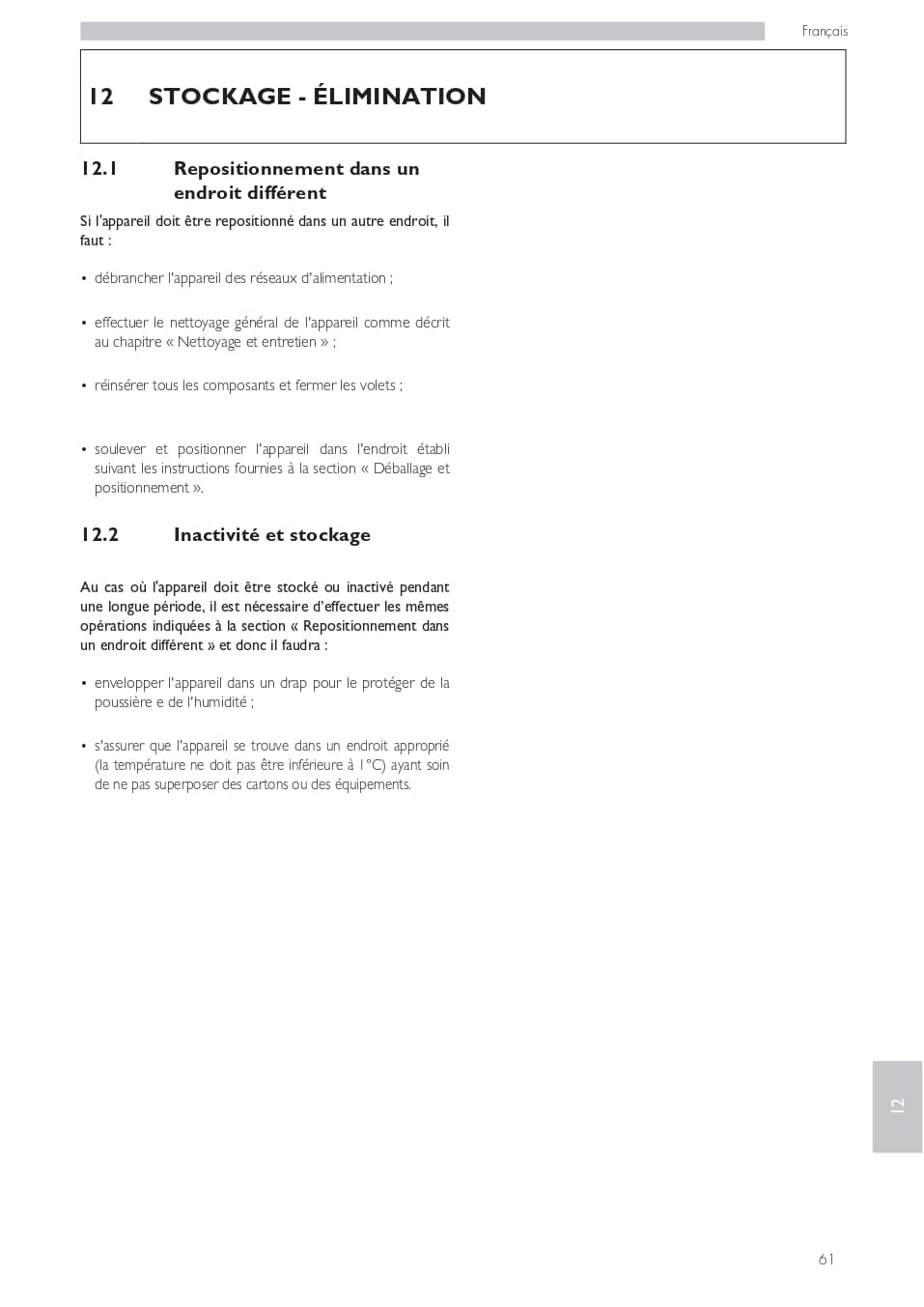 Français

12 STOCKAGE - ÉLIMINATION

12.1 Repositionnement dans un endroit différent

Si l'appareil doit être repositionné dans un autre endroit, il faut :

• débrancher l'appareil des réseaux d'alimentation ;

• effectuer le nettoyage général de l'appareil comme décrit au chapitre « Nettoyage et entretien » ;

• réinsérer tous les composants et fermer les volets ;

• soulever et positionner l'appareil dans l'endroit établi suivant les instructions fournies à la section « Déballage et positionnement ».

12.2 Inactivité et stockage

Au cas où l'appareil doit être stocké ou inactivé pendant une longue période, il est nécessaire d'effectuer les mêmes opérations indiquées à la section « Repositionnement dans un endroit différent » et donc il faudra :

• envelopper l'appareil dans un drap pour le protéger de la poussière e de l'humidité ;

• s'assurer que l'appareil se trouve dans un endroit approprié (la température ne doit pas être inférieure à 1°C) ayant soin de ne pas superposer des cartons ou des équipements.

12

61